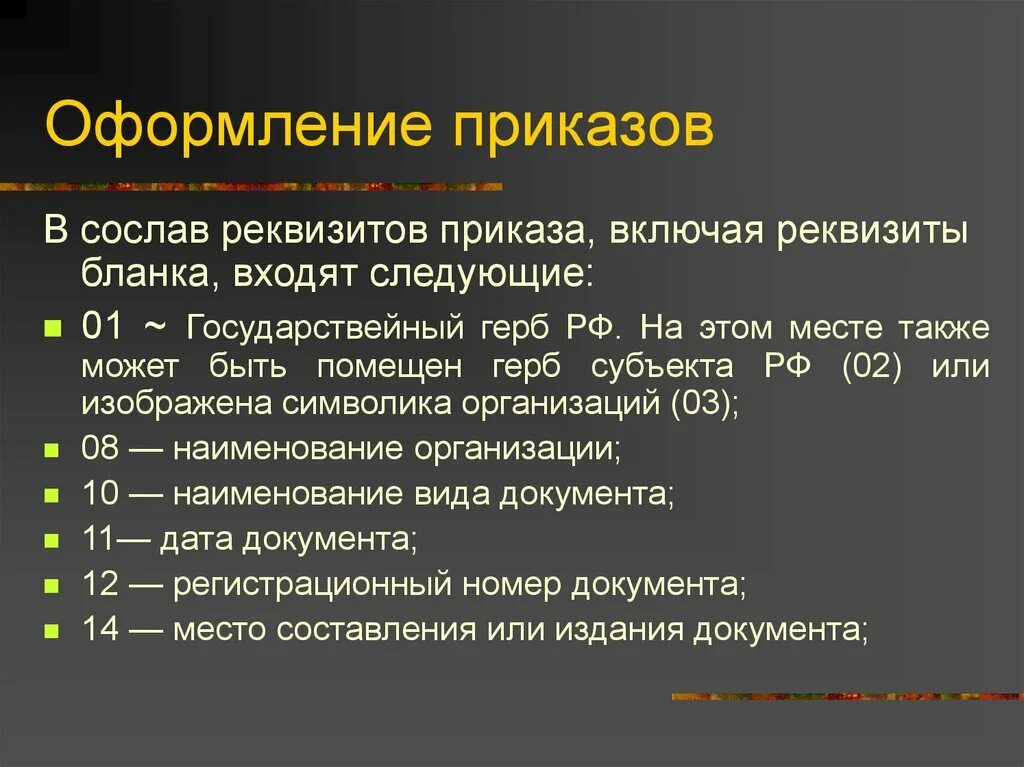 Оформление приказов

В сослав реквизитов приказа, включая реквизиты бланка, входят следующие:

- 01 ~ Государствейный герб РФ. На этом месте также может быть помещен герб субъекта РФ (02) или изображена символика организаций (03);
- 08 — наименование организации;
- 10 — наименование вида документа;
- 11— дата документа;
- 12 — регистрационный номер документа;
- 14 — место составления или издания документа;